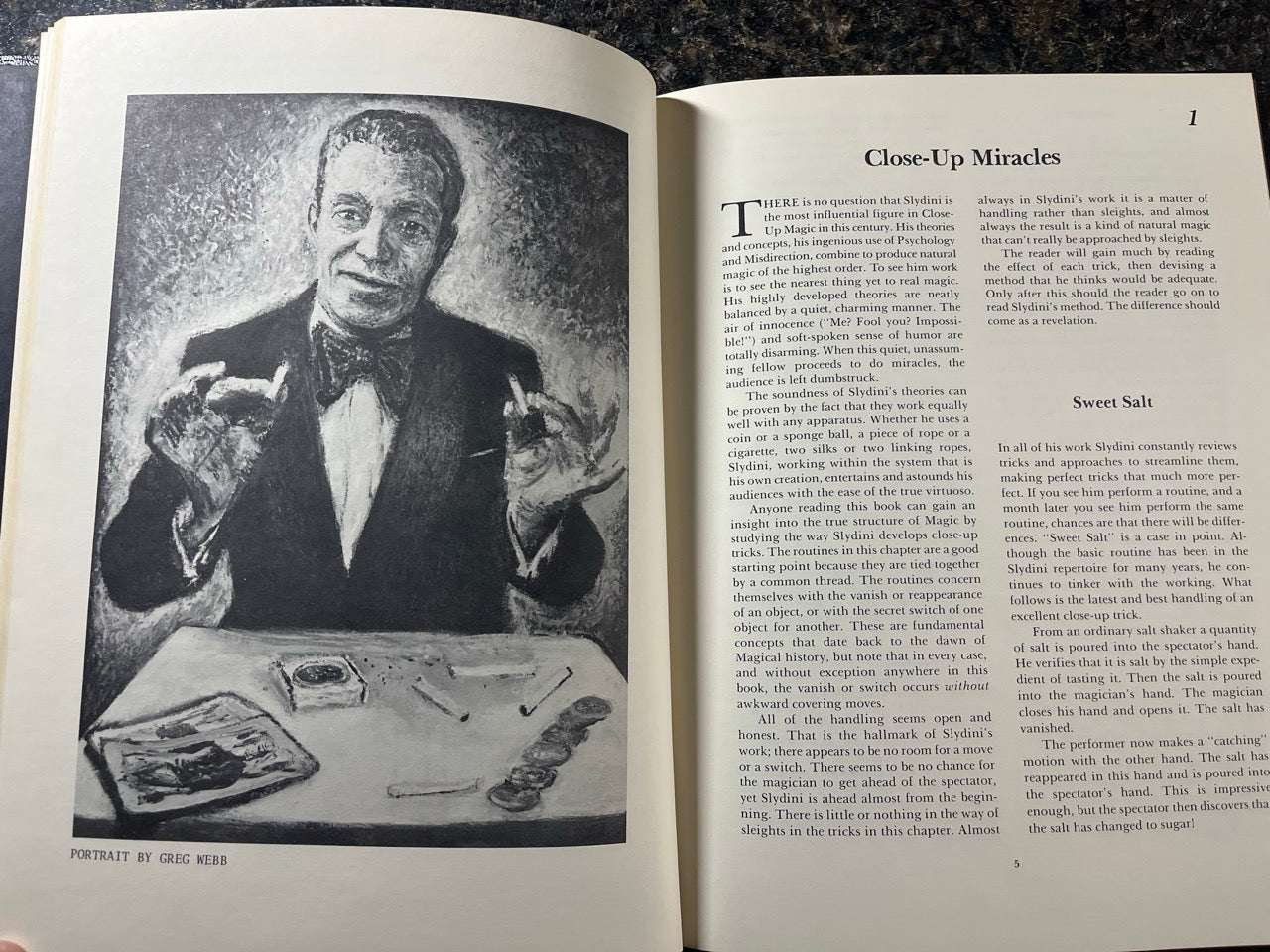 PORTRAIT BY GREG WEBB

1

Close-Up Miracles

THERE is no question that Slydini is the most influential figure in Close-Up Magic in this century. His theories and concepts, his ingenious use of Psychology and Misdirection, combine to produce natural magic of the highest order. To see him work is to see the nearest thing yet to real magic. His highly developed theories are neatly balanced by a quiet, charming manner. The air of innocence ("Me? Fool you? Impossible!") and soft-spoken sense of humor are totally disarming. When this quiet, unassuming fellow proceeds to do miracles, the audience is left dumbstruck.

The soundness of Slydini's theories can be proven by the fact that they work equally well with any apparatus. Whether he uses a coin or a sponge ball, a piece of rope or a cigarette, two silks or two linking ropes, Slydini, working within the system that is his own creation, entertains and astounds his audiences with the ease of the true virtuoso.

Anyone reading this book can gain an insight into the true structure of Magic by studying the way Slydini develops close-up tricks. The routines in this chapter are a good starting point because they are tied together by a common thread. The routines concern themselves with the vanish or reappearance of an object, or with the secret switch of one object for another. These are fundamental concepts that date back to the dawn of Magical history, but note that in every case, and without exception anywhere in this book, the vanish or switch occurs without awkward covering moves.

All of the handling seems open and honest. That is the hallmark of Slydini's work; there appears to be no room for a move or a switch. There seems to be no chance for the magician to get ahead of the spectator, yet Slydini is ahead almost from the beginning. There is little or nothing in the way of sleights in the tricks in this chapter. Almost always in Slydini's work it is a matter of handling rather than sleights, and almost always the result is a kind of natural magic that can't really be approached by sleights.

The reader will gain much by reading the effect of each trick, then devising a method that he thinks would be adequate. Only after this should the reader go on to read Slydini's method. The difference should come as a revelation.

Sweet Salt

In all of his work Slydini constantly reviews tricks and approaches to streamline them, making perfect tricks that much more perfect. If you see him perform a routine, and a month later you see him perform the same routine, chances are that there will be differences. "Sweet Salt" is a case in point. Although the basic routine has been in the Slydini repertoire for many years, he continues to tinker with the working. What follows is the latest and best handling of an excellent close-up trick.

From an ordinary salt shaker a quantity of salt is poured into the spectator's hand. He verifies that it is salt by the simple expedient of tasting it. Then the salt is poured into the magician's hand. The magician closes his hand and opens it. The salt has vanished.

The performer now makes a "catching" motion with the other hand. The salt has reappeared in this hand and is poured into the spectator's hand. This is impressive enough, but the spectator then discovers that the salt has changed to sugar!

5